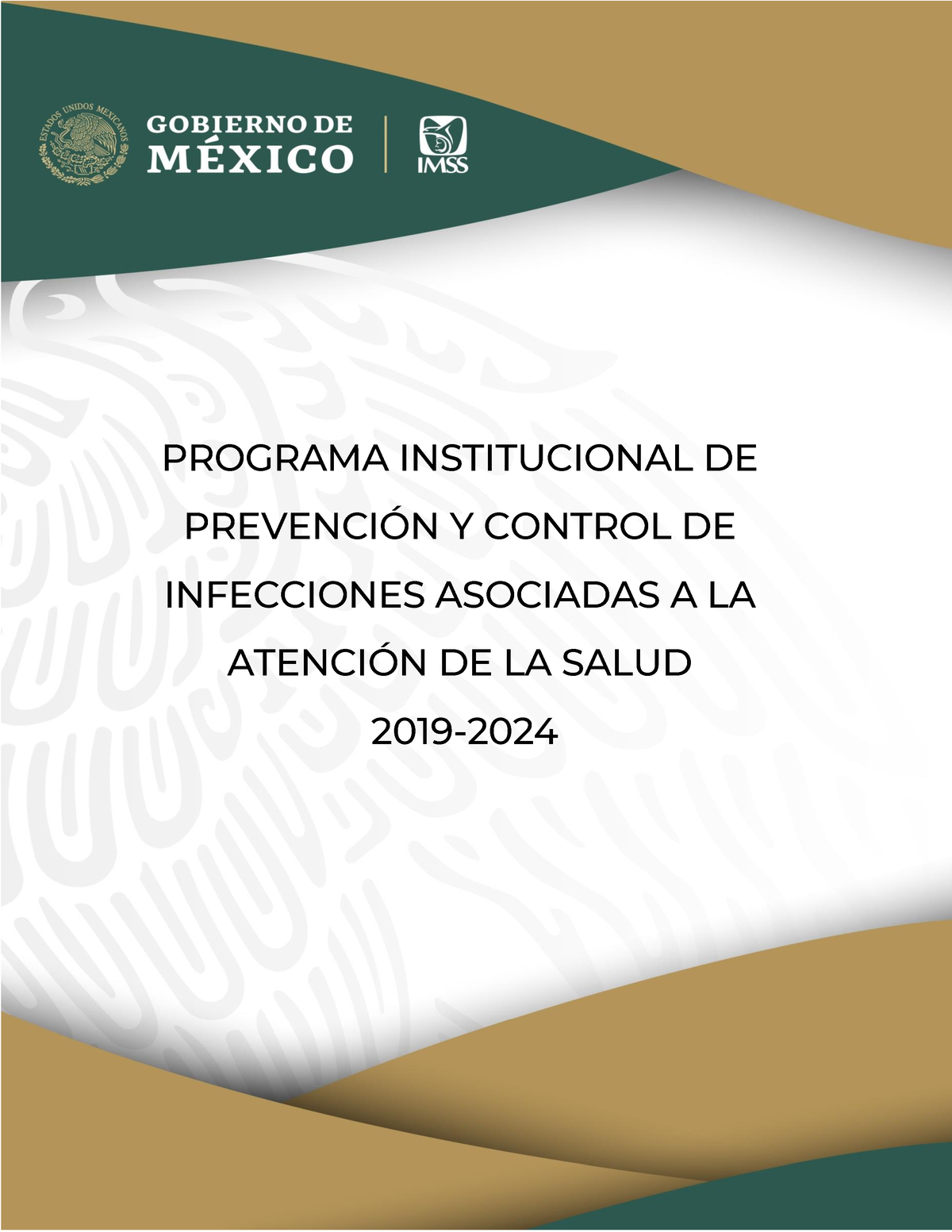 ESTADOS UNIDOS MEXICANOS

GOBIERNO DE MÉXICO

IMSS

PROGRAMA INSTITUCIONAL DE PREVENCIÓN Y CONTROL DE INFECCIONES ASOCIADAS A LA ATENCIÓN DE LA SALUD

2019-2024